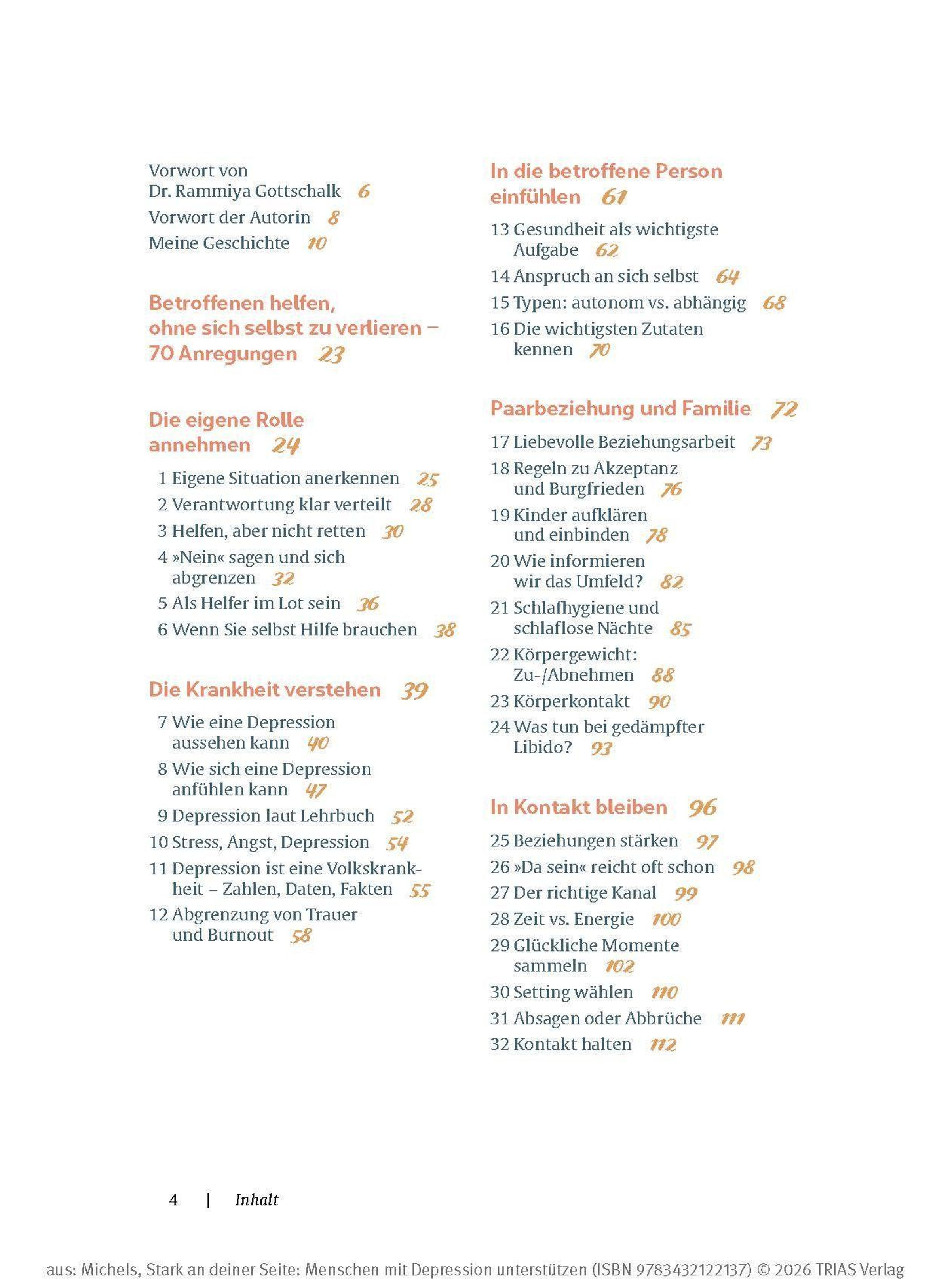 Vorwort von Dr. Rammiya Gottschalk 6

Vorwort der Autorin 8

Meine Geschichte 10

Betroffenen helfen, ohne sich selbst zu verlieren – 70 Anregungen 23

Die eigene Rolle annehmen 24

1 Eigene Situation anerkennen 25

2 Verantwortung klar verteilt 28

3 Helfen, aber nicht retten 30

4 »Nein« sagen und sich abgrenzen 32

5 Als Helfer im Lot sein 36

6 Wenn Sie selbst Hilfe brauchen 38

Die Krankheit verstehen 39

7 Wie eine Depression aussehen kann 40

8 Wie sich eine Depression anfühlen kann 47

9 Depression laut Lehrbuch 52

10 Stress, Angst, Depression 54

11 Depression ist eine Volkskrankheit – Zahlen, Daten, Fakten 55

12 Abgrenzung von Trauer und Burnout 58

In die betroffene Person einfühlen 61

13 Gesundheit als wichtigste Aufgabe 62

14 Anspruch an sich selbst 64

15 Typen: autonom vs. abhängig 68

16 Die wichtigsten Zutaten kennen 70

Paarbeziehung und Familie 72

17 Liebevolle Beziehungsarbeit 73

18 Regeln zu Akzeptanz und Burgfrieden 76

19 Kinder aufklären und einbinden 78

20 Wie informieren wir das Umfeld? 82

21 Schlafhygiene und schlaflose Nächte 85

22 Körpergewicht: Zu-/Abnehmen 88

23 Körperkontakt 90

24 Was tun bei gedämpfter Libido? 93

In Kontakt bleiben 96

25 Beziehungen stärken 97

26 »Da sein« reicht oft schon 98

27 Der richtige Kanal 99

28 Zeit vs. Energie 100

29 Glückliche Momente sammeln 102

30 Setting wählen 110

31 Absagen oder Abbrüche 111

32 Kontakt halten 112

4 | Inhalt

aus: Michels, Stark an deiner Seite: Menschen mit Depression unterstützen (ISBN 9783432122137) © 2026 TRIAS Verlag